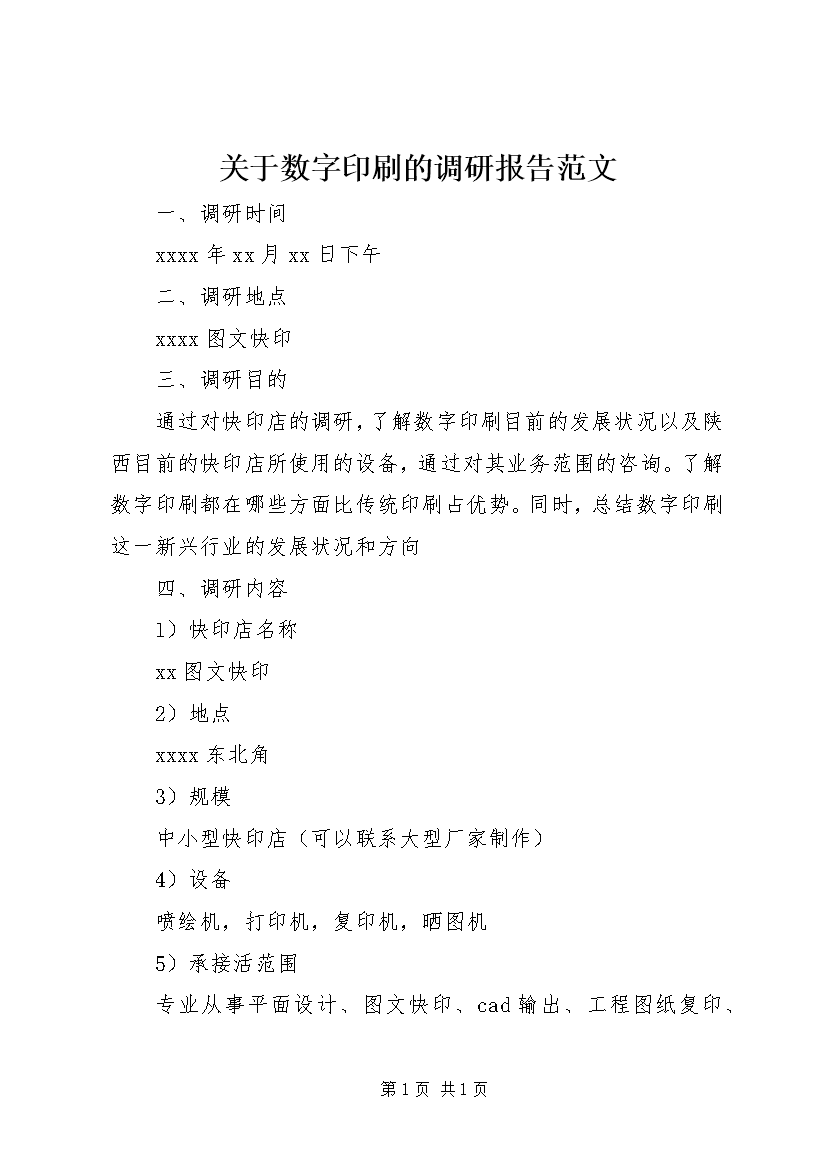 关于数字印刷的调研报告范文

一、调研时间

xxxx 年 xx 月 xx 日下午

二、调研地点

xxxx 图文快印

三、调研目的

通过对快印店的调研，了解数字印刷目前的发展状况以及陕西目前的快印店所使用的设备，通过对其业务范围的咨询。了解数字印刷都在哪些方面比传统印刷占优势。同时，总结数字印刷这一新兴行业的发展状况和方向

四、调研内容

1）快印店名称

xx 图文快印

2）地点

xxxx 东北角

3）规模

中小型快印店（可以联系大型厂家制作）

4）设备

喷绘机，打印机，复印机，晒图机

5）承接活范围

专业从事平面设计、图文快印、cad 输出、工程图纸复印、

第 1 页 共 1 页